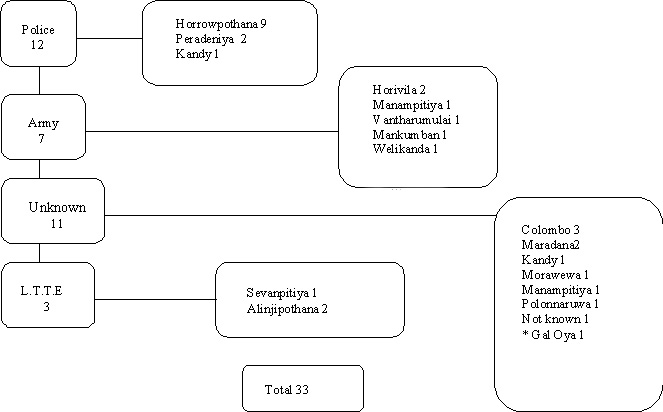 Police
12

Horrowpothana 9
Peradeniya 2
Kandy 1

Army
7

Horivila 2
Manampitiya 1
Vantharumulai 1
Mankumban 1
Welikanda 1

Unknown
11

Colombo 3
Maradana2
Kandy 1
Morawewa 1
Manampitiya 1
Polonnaruwa 1
Not known 1
* Gal Oya 1

L.T.T.E
3

Sevanpitiya 1
Alinjipothana 2

Total 33